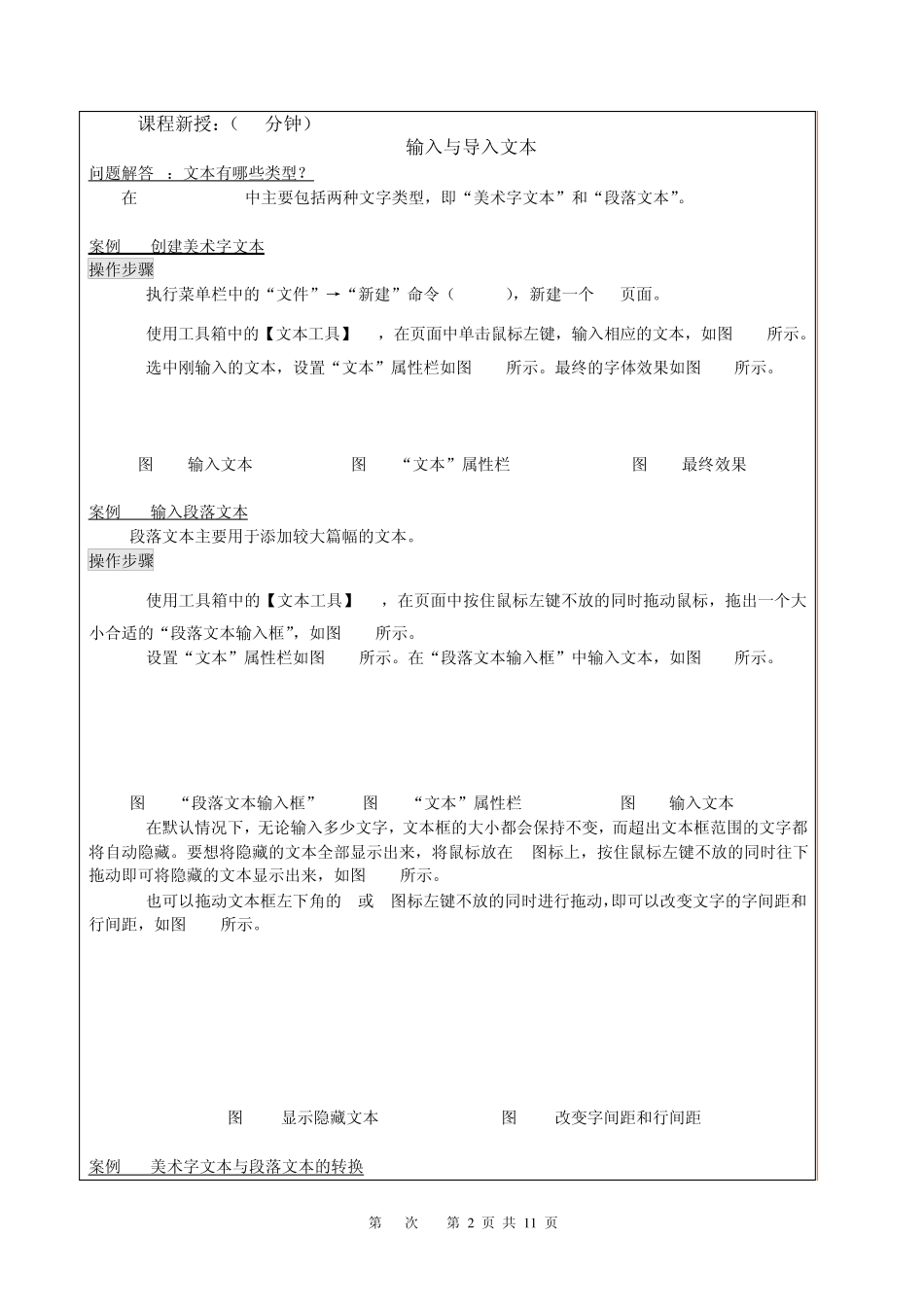 课程新授：（ 分钟）

输入与导入文本

问题解答 ：文本有哪些类型？

在 中主要包括两种文字类型，即“美术字文本”和“段落文本”。

案例 创建美术字文本

操作步骤

执行菜单栏中的“文件”→“新建”命令（ ），新建一个 页面。

使用工具箱中的【文本工具】 ，在页面中单击鼠标左键，输入相应的文本，如图 所示。

选中刚输入的文本，设置“文本”属性栏如图 所示。最终的字体效果如图 所示。

图 输入文本 图 “文本”属性栏 图 最终效果

案例 输入段落文本

段落文本主要用于添加较大篇幅的文本。

操作步骤

使用工具箱中的【文本工具】 ，在页面中按住鼠标左键不放的同时拖动鼠标，拖出一个大小合适的“段落文本输入框”，如图 所示。

设置“文本”属性栏如图 所示。在“段落文本输入框”中输入文本，如图 所示。

图 “段落文本输入框” 图 “文本”属性栏 图 输入文本

在默认情况下，无论输入多少文字，文本框的大小都会保持不变，而超出文本框范围的文字都将自动隐藏。要想将隐藏的文本全部显示出来，将鼠标放在 图标上，按住鼠标左键不放的同时往下拖动即可将隐藏的文本显示出来，如图 所示。

也可以拖动文本框左下角的 或 图标左键不放的同时进行拖动，即可以改变文字的字间距和行间距，如图 所示。

图 显示隐藏文本 图 改变字间距和行间距

案例 美术字文本与段落文本的转换

第 次 第 2 页 共 11 页